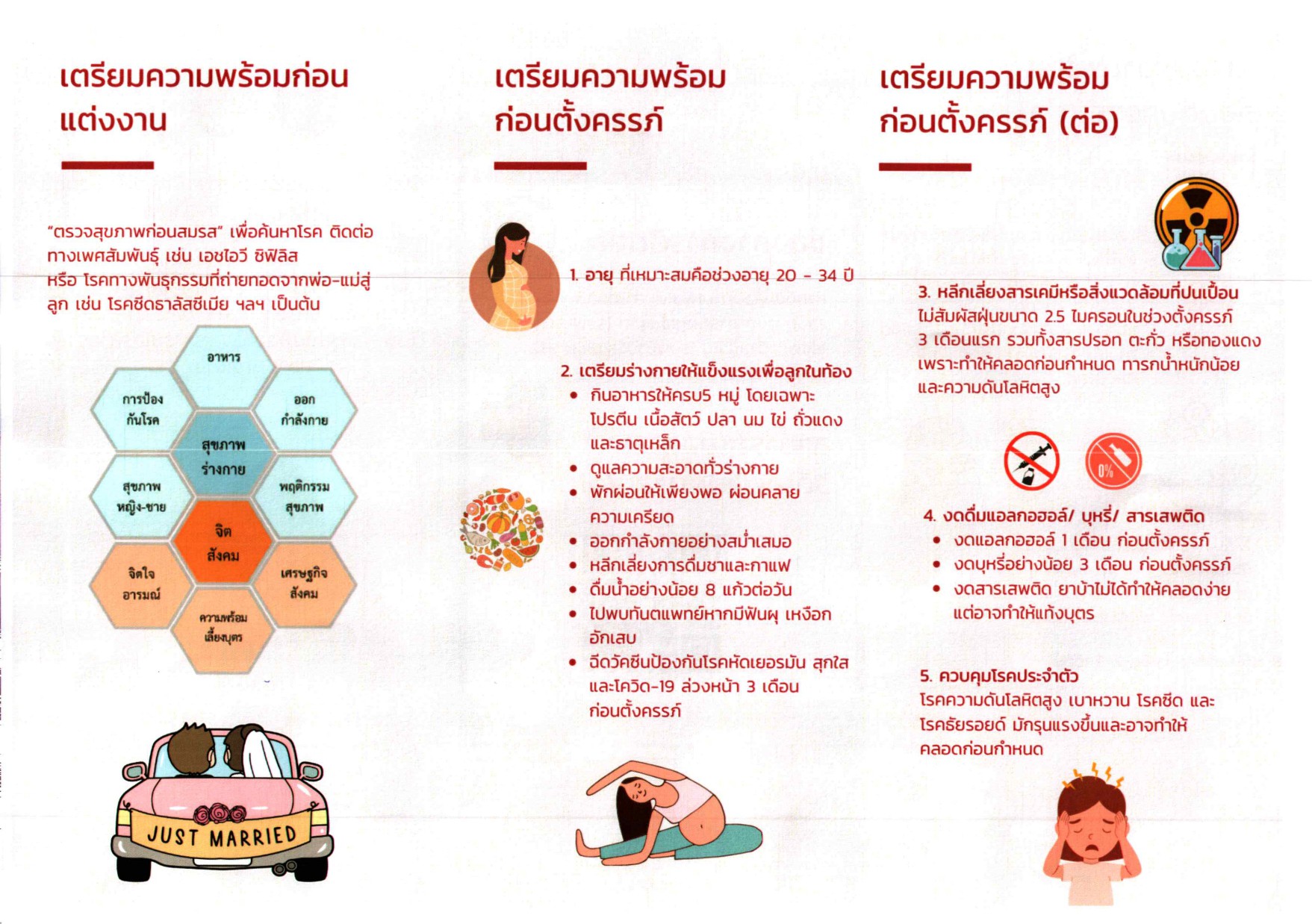 เตรียมความพร้อมก่อนแต่งงาน

"ตรวจสุขภาพก่อนสมรส" เพื่อค้นหาโรค ติดต่อทางเพศสัมพันธุ์ เช่น เอชไอวี ซิฟิลิส หรือ โรคทางพันธุกรรมที่ถ่ายทอดจากพ่อ-แม่สู่ลูก เช่น โรคซีดธาลัสซีเมีย ฯลฯ เป็นต้น

อาหาร
การป้องกันโรค
ออกกำลังกาย
สุขภาพร่างกาย
สุขภาพหญิง-ชาย
พฤติกรรมสุขภาพ
จิตสังคม
จิตใจอารมณ์
เศรษฐกิจสังคม
ความพร้อมเลี้ยงบุตร

JUST MARRIED

เตรียมความพร้อมก่อนตั้งครรภ์

1. อายุ ที่เหมาะสมคือช่วงอายุ 20 - 34 ปี

2. เตรียมร่างกายให้แข็งแรงเพื่อลูกในท้อง
• กินอาหารให้ครบ5 หมู่ โดยเฉพาะ โปรตีน เนื้อสัตว์ ปลา นม ไข่ ถั่วแดง และธาตุเหล็ก
• ดูแลความสะอาดทั่วร่างกาย
• พักผ่อนให้เพียงพอ ผ่อนคลายความเครียด
• ออกกำลังกายอย่างสม่ำเสมอ
• หลีกเลี่ยงการดื่มชาและกาแฟ
• ดื่มน้ำอย่างน้อย 8 แก้วต่อวัน
• ไปพบทันตแพทย์หากมีฟันผุ เหงือกอักเสบ
• ฉีดวัคซีนป้องกันโรคหัดเยอรมัน สุกใส และโควิด-19 ล่วงหน้า 3 เดือน ก่อนตั้งครรภ์

เตรียมความพร้อมก่อนตั้งครรภ์ (ต่อ)

3. หลีกเลี่ยงสารเคมีหรือสิ่งแวดล้อมที่ปนเปื้อน
ไม่สัมผัสฝุ่นขนาด 2.5 ไมครอนในช่วงตั้งครรภ์ 3 เดือนแรก รวมทั้งสารปรอท ตะกั่ว หรือทองแดง เพราะทำให้คลอดก่อนกำหนด ทารกน้ำหนักน้อย และความดันโลหิตสูง

0%

4. งดดื่มแอลกอฮอล์/ บุหรี่/ สารเสพติด
• งดแอลกอฮอล์ 1 เดือน ก่อนตั้งครรภ์
• งดบุหรี่อย่างน้อย 3 เดือน ก่อนตั้งครรภ์
• งดสารเสพติด ยาบ้าไม่ได้ทำให้คลอดง่าย แต่อาจทำให้แท้งบุตร

5. ควบคุมโรคประจำตัว
โรคความดันโลหิตสูง เบาหวาน โรคซีด และ โรคธัยรอยด์ มักรุนแรงขึ้นและอาจทำให้คลอดก่อนกำหนด